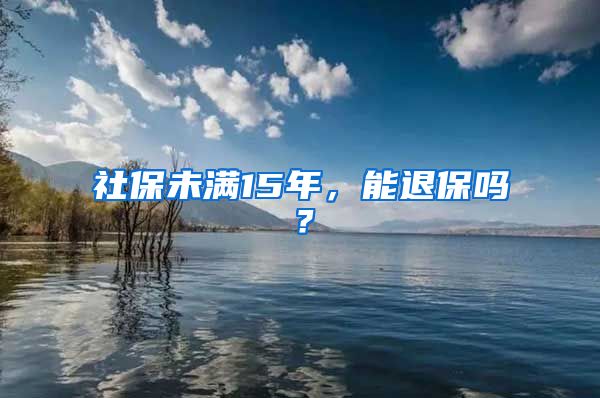 社保未满15年，能退保吗？